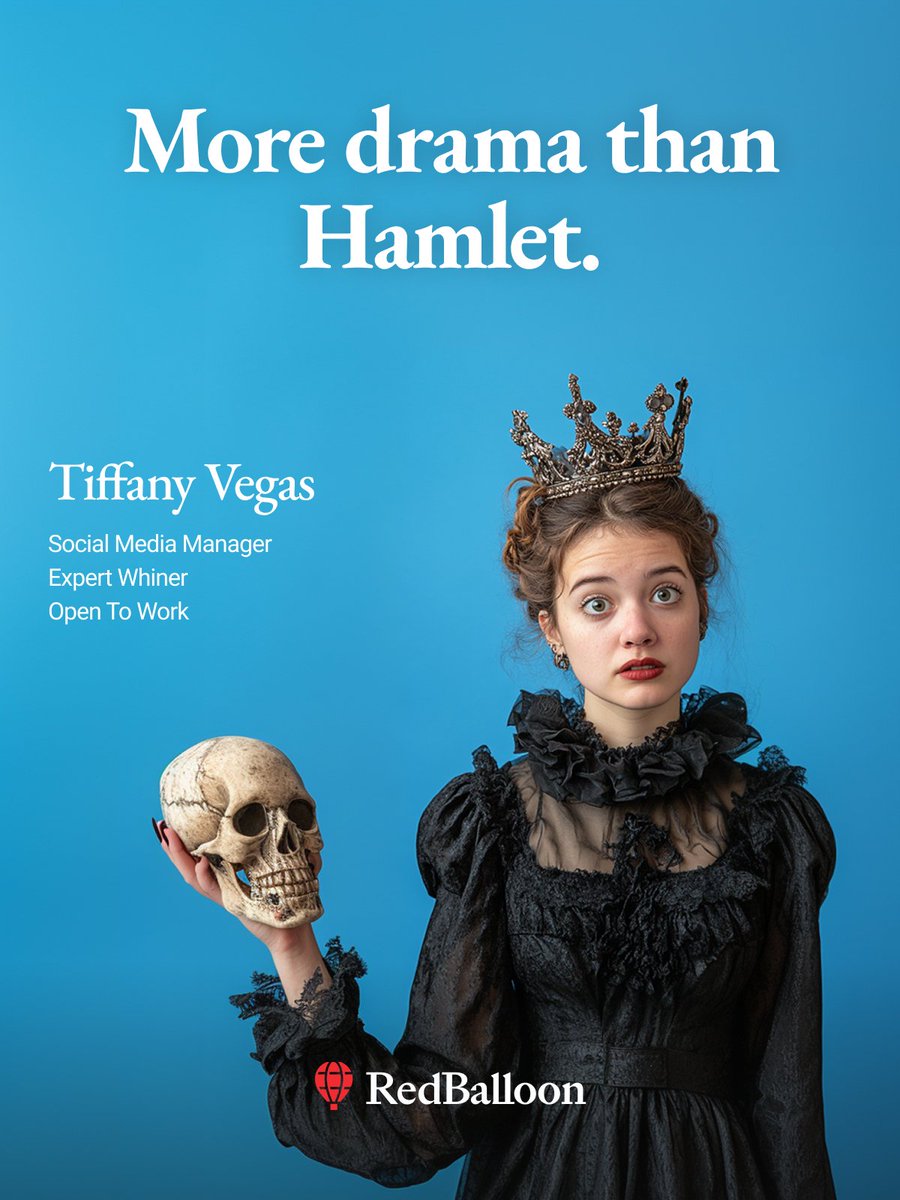 More drama than Hamlet.

Tiffany Vegas

Social Media Manager
Expert Whiner
Open To Work

RedBalloon